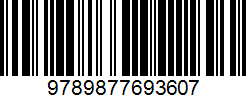 9789877693607